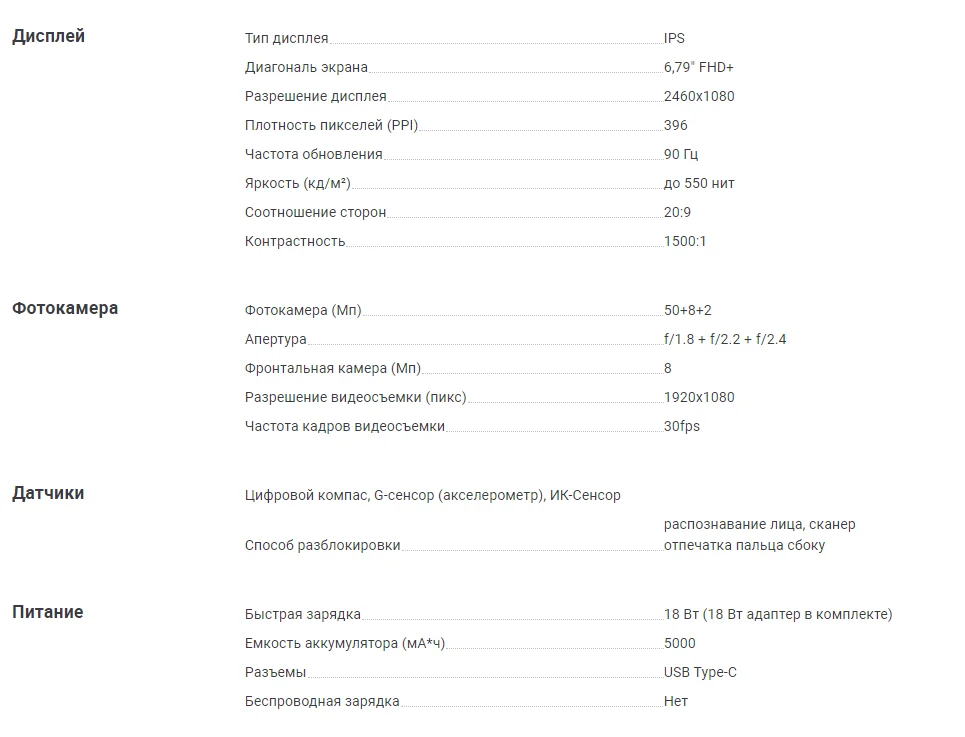 Дисплей

| | |
|---|---|
| Тип дисплея | IPS |
| Диагональ экрана | 6,79" FHD+ |
| Разрешение дисплея | 2460x1080 |
| Плотность пикселей (PPI) | 396 |
| Частота обновления | 90 Гц |
| Яркость (кд/м²) | до 550 нит |
| Соотношение сторон | 20:9 |
| Контрастность | 1500:1 |

Фотокамера

| | |
|---|---|
| Фотокамера (Мп) | 50+8+2 |
| Апертура | f/1.8 + f/2.2 + f/2.4 |
| Фронтальная камера (Мп) | 8 |
| Разрешение видеосъемки (пикс) | 1920x1080 |
| Частота кадров видеосъемки | 30fps |

Датчики

Цифровой компас, G-сенсор (акселерометр), ИК-Сенсор

| | |
|---|---|
| Способ разблокировки | распознавание лица, сканер отпечатка пальца сбоку |

Питание

| | |
|---|---|
| Быстрая зарядка | 18 Вт (18 Вт адаптер в комплекте) |
| Емкость аккумулятора (мА*ч) | 5000 |
| Разъемы | USB Type-C |
| Беспроводная зарядка | Нет |